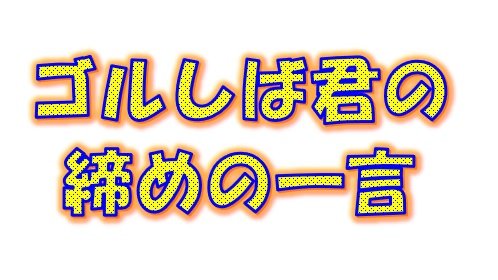 ゴルしば君の
締めの一言